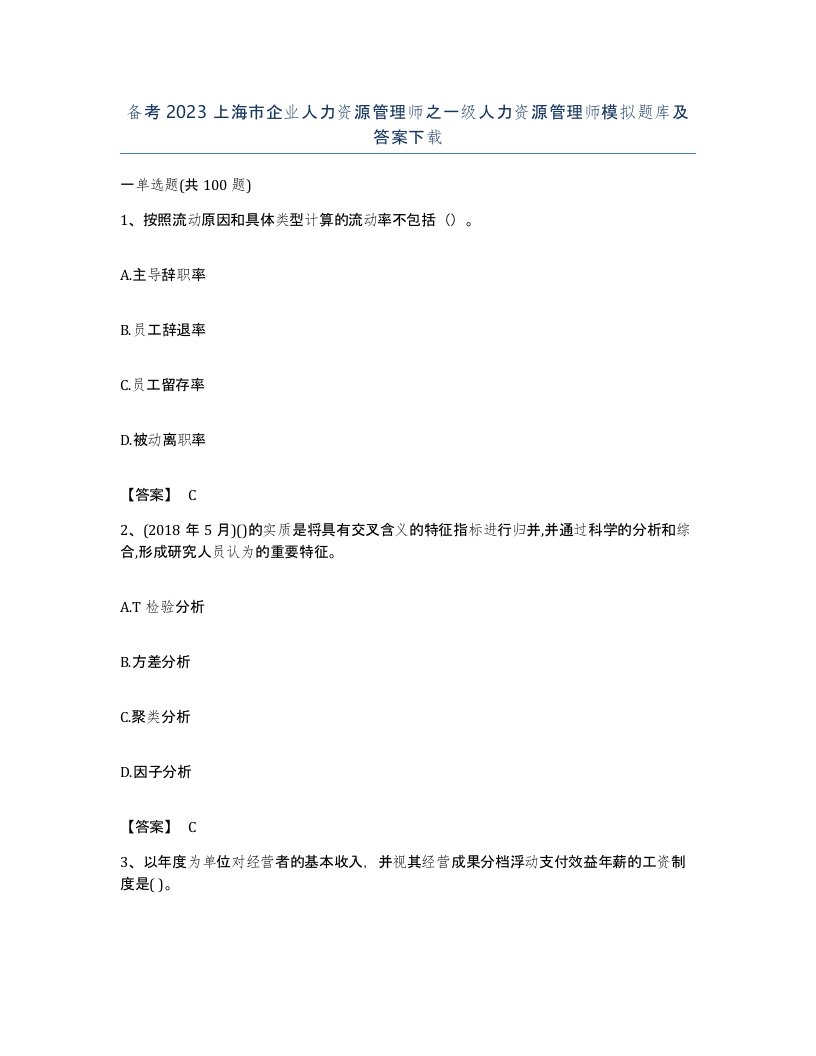 备考2023上海市企业人力资源管理师之一级人力资源管理师模拟题库及答案下载

一单选题(共100题)

1、按照流动原因和具体类型计算的流动率不包括（）。

A.主导辞职率

B.员工辞退率

C.员工留存率

D.被动离职率

【答案】 C

2、(2018年5月)()的实质是将具有交叉含义的特征指标进行归并,并通过科学的分析和综合,形成研究人员认为的重要特征。

A.T检验分析

B.方差分析

C.聚类分析

D.因子分析

【答案】 C

3、以年度为单位对经营者的基本收入，并视其经营成果分档浮动支付效益年薪的工资制度是( )。